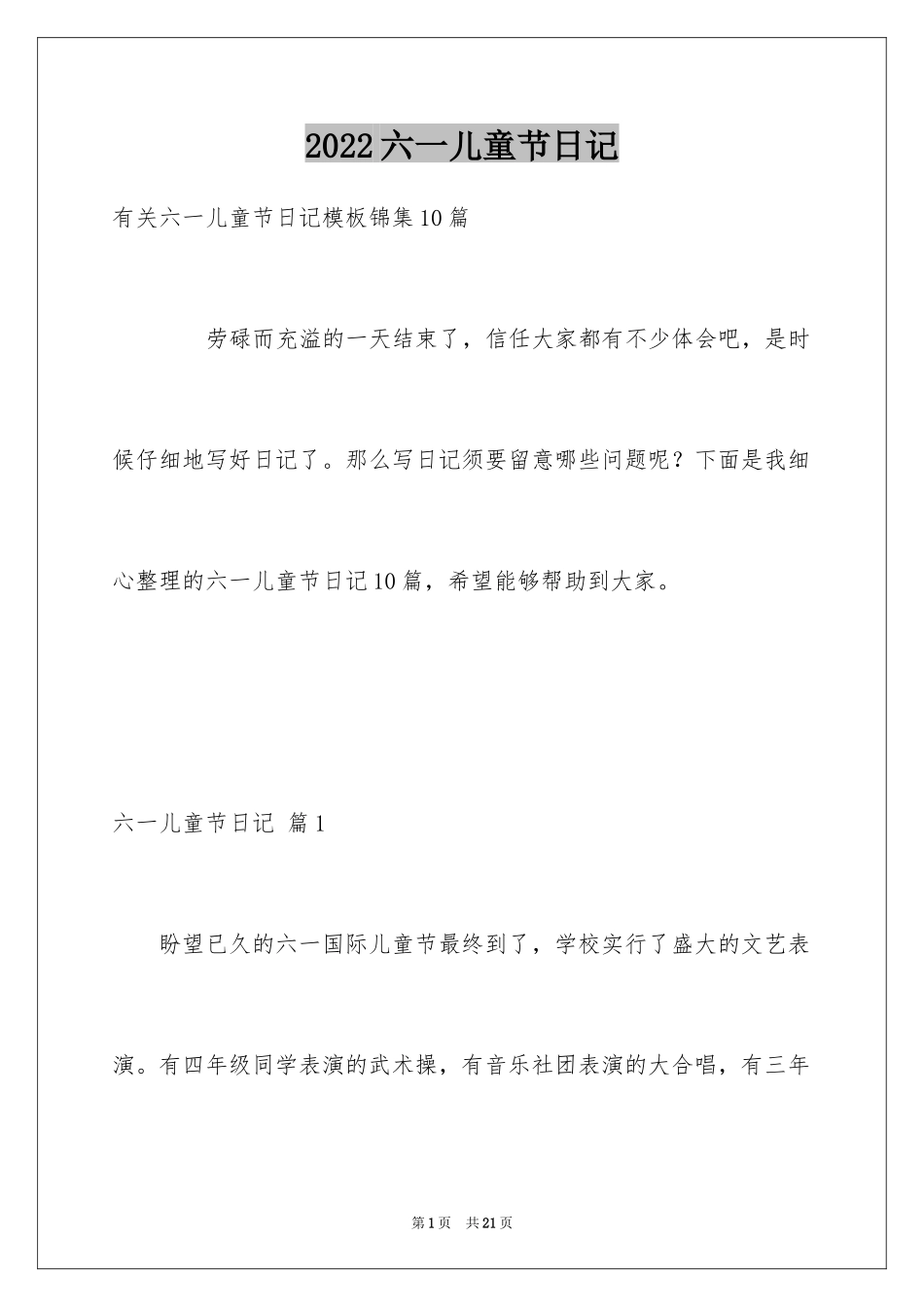 2022六一儿童节日记

有关六一儿童节日记模板锦集10篇

劳碌而充溢的一天结束了，信任大家都有不少体会吧，是时候仔细地写好日记了。那么写日记须要留意哪些问题呢？下面是我细心整理的六一儿童节日记10篇，希望能够帮助到大家。

六一儿童节日记 篇1

盼望已久的六一国际儿童节最终到了，学校实行了盛大的文艺表演。有四年级同学表演的武术操，有音乐社团表演的大合唱，有三年

第1页 共21页